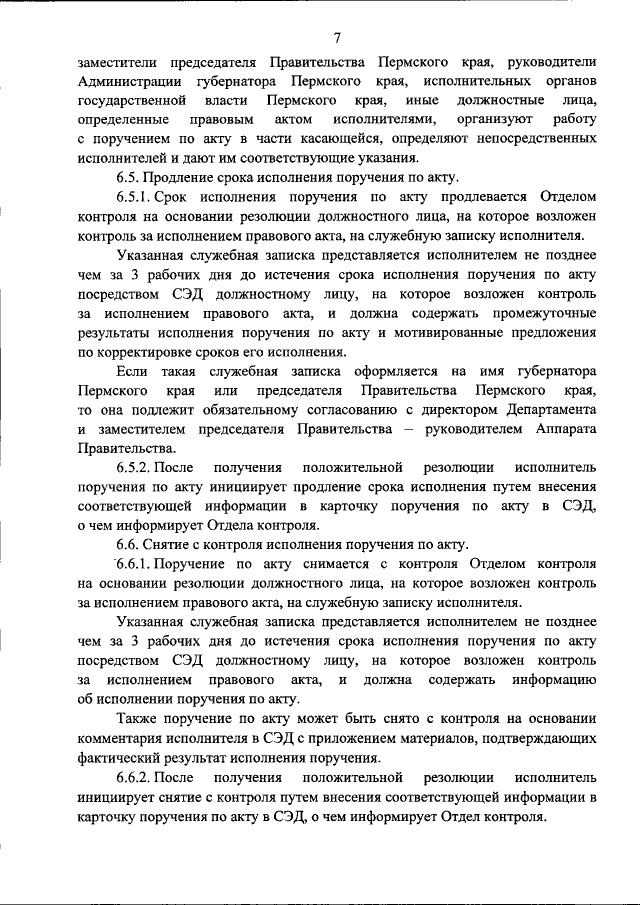 7

заместители председателя Правительства Пермского края, руководители Администрации губернатора Пермского края, исполнительных органов государственной власти Пермского края, иные должностные лица, определенные правовым актом исполнителями, организуют работу с поручением по акту в части касающейся, определяют непосредственных исполнителей и дают им соответствующие указания.

6.5. Продление срока исполнения поручения по акту.

6.5.1. Срок исполнения поручения по акту продлевается Отделом контроля на основании резолюции должностного лица, на которое возложен контроль за исполнением правового акта, на служебную записку исполнителя.

Указанная служебная записка представляется исполнителем не позднее чем за 3 рабочих дня до истечения срока исполнения поручения по акту посредством СЭД должностному лицу, на которое возложен контроль за исполнением правового акта, и должна содержать промежуточные результаты исполнения поручения по акту и мотивированные предложения по корректировке сроков его исполнения.

Если такая служебная записка оформляется на имя губернатора Пермского края или председателя Правительства Пермского края, то она подлежит обязательному согласованию с директором Департамента и заместителем председателя Правительства – руководителем Аппарата Правительства.

6.5.2. После получения положительной резолюции исполнитель поручения по акту инициирует продление срока исполнения путем внесения соответствующей информации в карточку поручения по акту в СЭД, о чем информирует Отдела контроля.

6.6. Снятие с контроля исполнения поручения по акту.

6.6.1. Поручение по акту снимается с контроля Отделом контроля на основании резолюции должностного лица, на которое возложен контроль за исполнением правового акта, на служебную записку исполнителя.

Указанная служебная записка представляется исполнителем не позднее чем за 3 рабочих дня до истечения срока исполнения поручения по акту посредством СЭД должностному лицу, на которое возложен контроль за исполнением правового акта, и должна содержать информацию об исполнении поручения по акту.

Также поручение по акту может быть снято с контроля на основании комментария исполнителя в СЭД с приложением материалов, подтверждающих фактический результат исполнения поручения.

6.6.2. После получения положительной резолюции исполнитель инициирует снятие с контроля путем внесения соответствующей информации в карточку поручения по акту в СЭД, о чем информирует Отдел контроля.